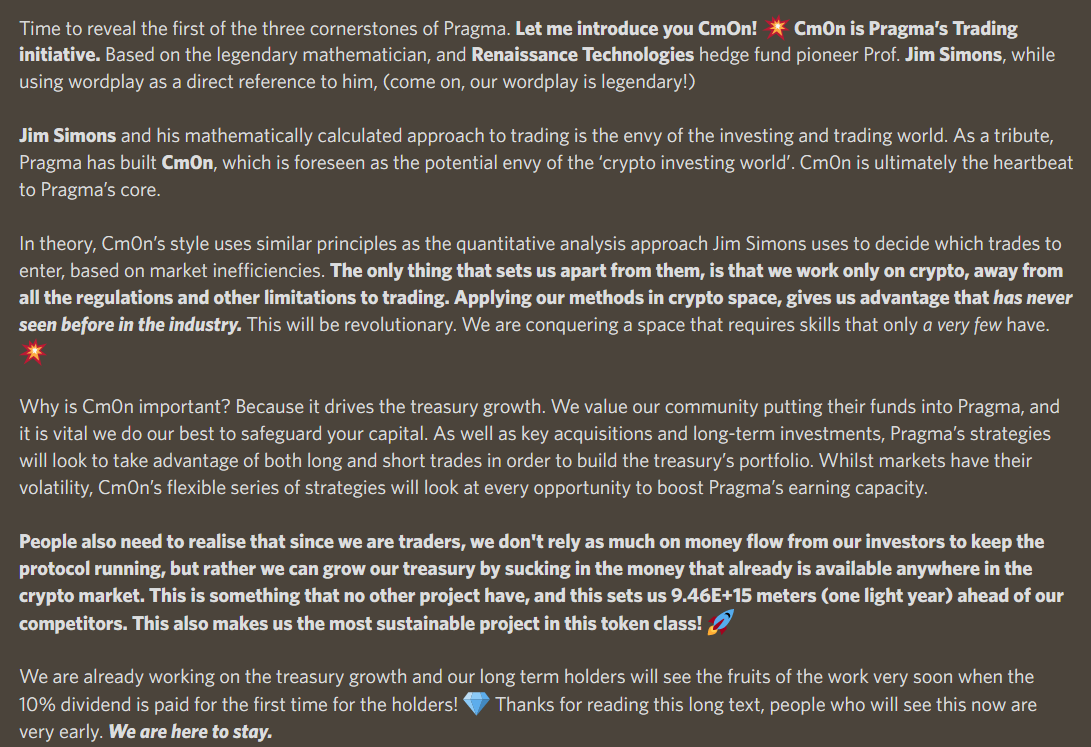 Time to reveal the first of the three cornerstones of Pragma. Let me introduce you CmOn! 💥 CmOn is Pragma's Trading initiative. Based on the legendary mathematician, and Renaissance Technologies hedge fund pioneer Prof. Jim Simons, while using wordplay as a direct reference to him, (come on, our wordplay is legendary!)

Jim Simons and his mathematically calculated approach to trading is the envy of the investing and trading world. As a tribute, Pragma has built CmOn, which is foreseen as the potential envy of the 'crypto investing world'. CmOn is ultimately the heartbeat to Pragma's core.

In theory, CmOn's style uses similar principles as the quantitative analysis approach Jim Simons uses to decide which trades to enter, based on market inefficiencies. The only thing that sets us apart from them, is that we work only on crypto, away from all the regulations and other limitations to trading. Applying our methods in crypto space, gives us advantage that has never seen before in the industry. This will be revolutionary. We are conquering a space that requires skills that only a very few have. 💥

Why is CmOn important? Because it drives the treasury growth. We value our community putting their funds into Pragma, and it is vital we do our best to safeguard your capital. As well as key acquisitions and long-term investments, Pragma's strategies will look to take advantage of both long and short trades in order to build the treasury's portfolio. Whilst markets have their volatility, CmOn's flexible series of strategies will look at every opportunity to boost Pragma's earning capacity.

People also need to realise that since we are traders, we don't rely as much on money flow from our investors to keep the protocol running, but rather we can grow our treasury by sucking in the money that already is available anywhere in the crypto market. This is something that no other project have, and this sets us 9.46E+15 meters (one light year) ahead of our competitors. This also makes us the most sustainable project in this token class! 🚀

We are already working on the treasury growth and our long term holders will see the fruits of the work very soon when the 10% dividend is paid for the first time for the holders! 💎 Thanks for reading this long text, people who will see this now are very early. We are here to stay.